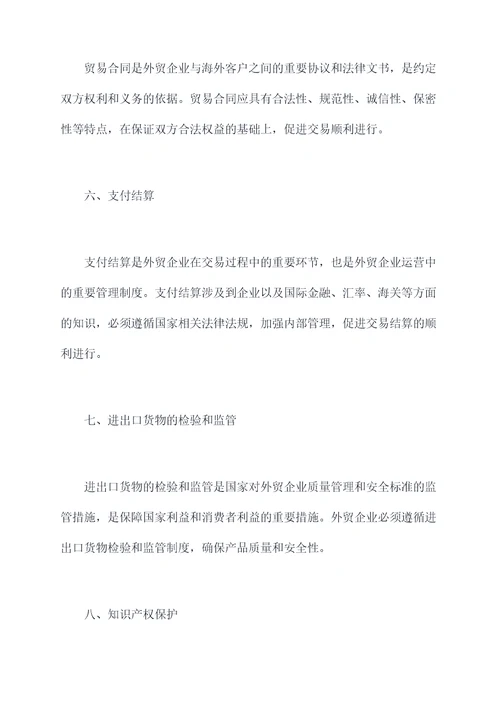 贸易合同是外贸企业与海外客户之间的重要协议和法律文书，是约定双方权利和义务的依据。贸易合同应具有合法性、规范性、诚信性、保密性等特点，在保证双方合法权益的基础上，促进交易顺利进行。

六、支付结算

支付结算是外贸企业在交易过程中的重要环节，也是外贸企业运营中的重要管理制度。支付结算涉及到企业以及国际金融、汇率、海关等方面的知识，必须遵循国家相关法律法规，加强内部管理，促进交易结算的顺利进行。

七、进出口货物的检验和监管

进出口货物的检验和监管是国家对外贸企业质量管理和安全标准的监管措施，是保障国家利益和消费者利益的重要措施。外贸企业必须遵循进出口货物检验和监管制度，确保产品质量和安全性。

八、知识产权保护